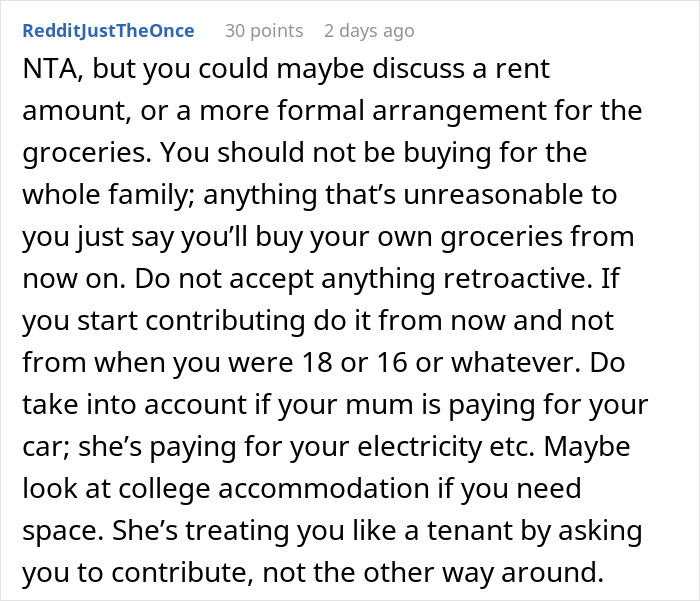 RedditJustTheOnce 30 points 2 days ago

NTA, but you could maybe discuss a rent amount, or a more formal arrangement for the groceries. You should not be buying for the whole family; anything that’s unreasonable to you just say you’ll buy your own groceries from now on. Do not accept anything retroactive. If you start contributing do it from now and not from when you were 18 or 16 or whatever. Do take into account if your mum is paying for your car; she’s paying for your electricity etc. Maybe look at college accommodation if you need space. She’s treating you like a tenant by asking you to contribute, not the other way around.